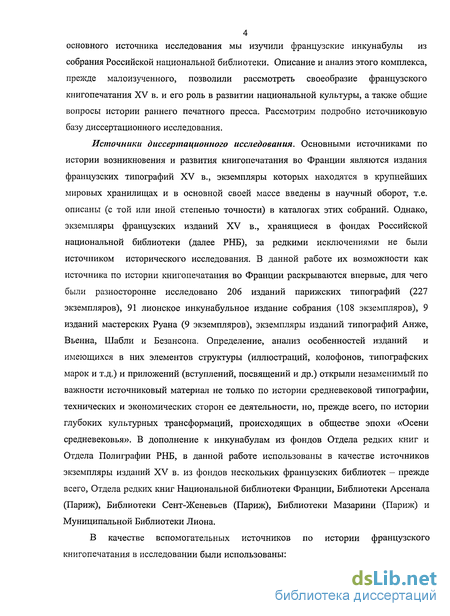 4

основного источника исследования мы изучили французские инкунабулы из собрания Российской национальной библиотеки. Описание и анализ этого комплекса, прежде малоизученного, позволили рассмотреть своеобразие французского книгопечатания XV в. и его роль в развитии национальной культуры, а также общие вопросы истории раннего печатного пресса. Рассмотрим подробно источниковую базу диссертационного исследования.

Источники диссертационного исследования. Основными источниками по истории возникновения и развития книгопечатания во Франции являются издания французских типографий XV в., экземпляры которых находятся в крупнейших мировых хранилищах и в основной своей массе введены в научный оборот, т.е. описаны (с той или иной степенью точности) в каталогах этих собраний. Однако, экземпляры французских изданий XV в., хранящиеся в фондах Российской национальной библиотеки (далее РНБ), за редкими исключениями не были источником исторического исследования. В данной работе их возможности как источника по истории книгопечатания во Франции раскрываются впервые, для чего были разносторонне исследовано 206 изданий парижских типографий (227 экземпляров), 91 лионское инкунабульное издание собрания (108 экземпляров), 9 изданий мастерских Руана (9 экземпляров), экземпляры изданий типографий Анже, Вьенна, Шабли и Безансона. Определение, анализ особенностей изданий и имеющихся в них элементов структуры (иллюстраций, колофонов, типографских марок и т.д.) и приложений (вступлений, посвящений и др.) открыли незаменимый по важности источниковый материал не только по истории средневековой типографии, технических и экономических сторон ее деятельности, но, прежде всего, по истории глубоких культурных трансформаций, происходящих в обществе эпохи «Осени средневековья». В дополнение к инкунабулам из фондов Отдела редких книг и Отдела Полиграфии РНБ, в данной работе использованы в качестве источников экземпляры изданий XV в. из фондов нескольких французских библиотек – прежде всего, Отдела редких книг Национальной библиотеки Франции, Библиотеки Арсенала (Париж), Библиотеки Сент-Женевьев (Париж), Библиотеки Мазарини (Париж) и Муниципальной Библиотеки Лиона.

В качестве вспомогательных источников по истории французского книгопечатания в исследовании были использованы:

dsLib.net
библиотека диссертаций